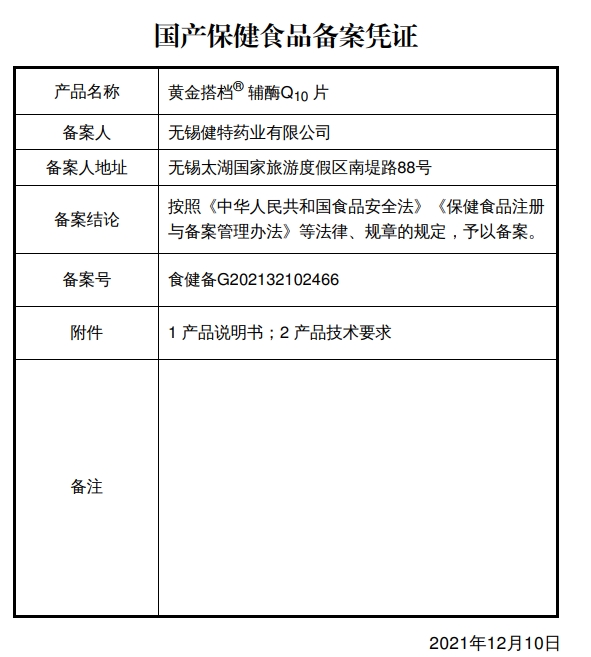 国产保健食品备案凭证

| 产品名称 | 黄金搭档® 辅酶$Q_{10}$ 片 |
|---|---|
| 备案人 | 无锡健特药业有限公司 |
| 备案人地址 | 无锡太湖国家旅游度假区南堤路88号 |
| 备案结论 | 按照《中华人民共和国食品安全法》《保健食品注册与备案管理办法》等法律、规章的规定，予以备案。 |
| 备案号 | 食健备G202132102466 |
| 附件 | 1 产品说明书；2 产品技术要求 |
| 备注 | |

2021年12月10日